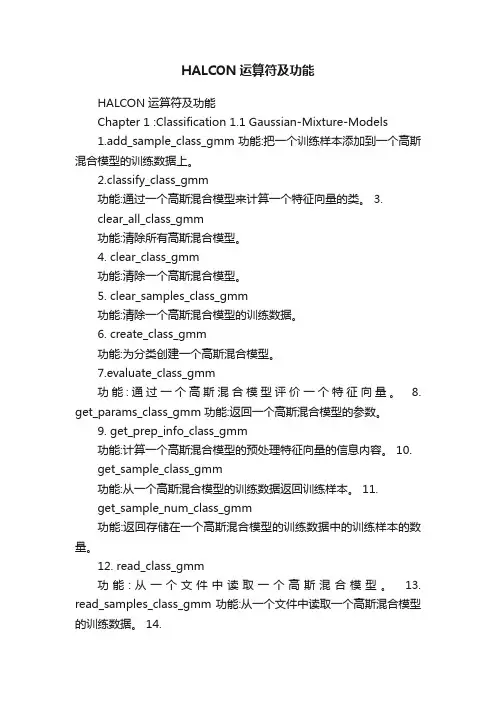 HALCON 运算符及功能

HALCON 运算符及功能

Chapter 1 :Classification 1.1 Gaussian-Mixture-Models

1.add_sample_class_gmm 功能:把一个训练样本添加到一个高斯混合模型的训练数据上。

2.classify_class_gmm

功能:通过一个高斯混合模型来计算一个特征向量的类。 3.

clear_all_class_gmm

功能:清除所有高斯混合模型。

4. clear_class_gmm

功能:清除一个高斯混合模型。

5. clear_samples_class_gmm

功能:清除一个高斯混合模型的训练数据。

6. create_class_gmm

功能:为分类创建一个高斯混合模型。

7.evaluate_class_gmm

功能:通过一个高斯混合模型评价一个特征向量。 8. get_params_class_gmm 功能:返回一个高斯混合模型的参数。

9. get_prep_info_class_gmm

功能:计算一个高斯混合模型的预处理特征向量的信息内容。 10.

get_sample_class_gmm

功能:从一个高斯混合模型的训练数据返回训练样本。 11.

get_sample_num_class_gmm

功能:返回存储在一个高斯混合模型的训练数据中的训练样本的数量。

12. read_class_gmm

功能:从一个文件中读取一个高斯混合模型。 13. read_samples_class_gmm 功能:从一个文件中读取一个高斯混合模型的训练数据。 14.